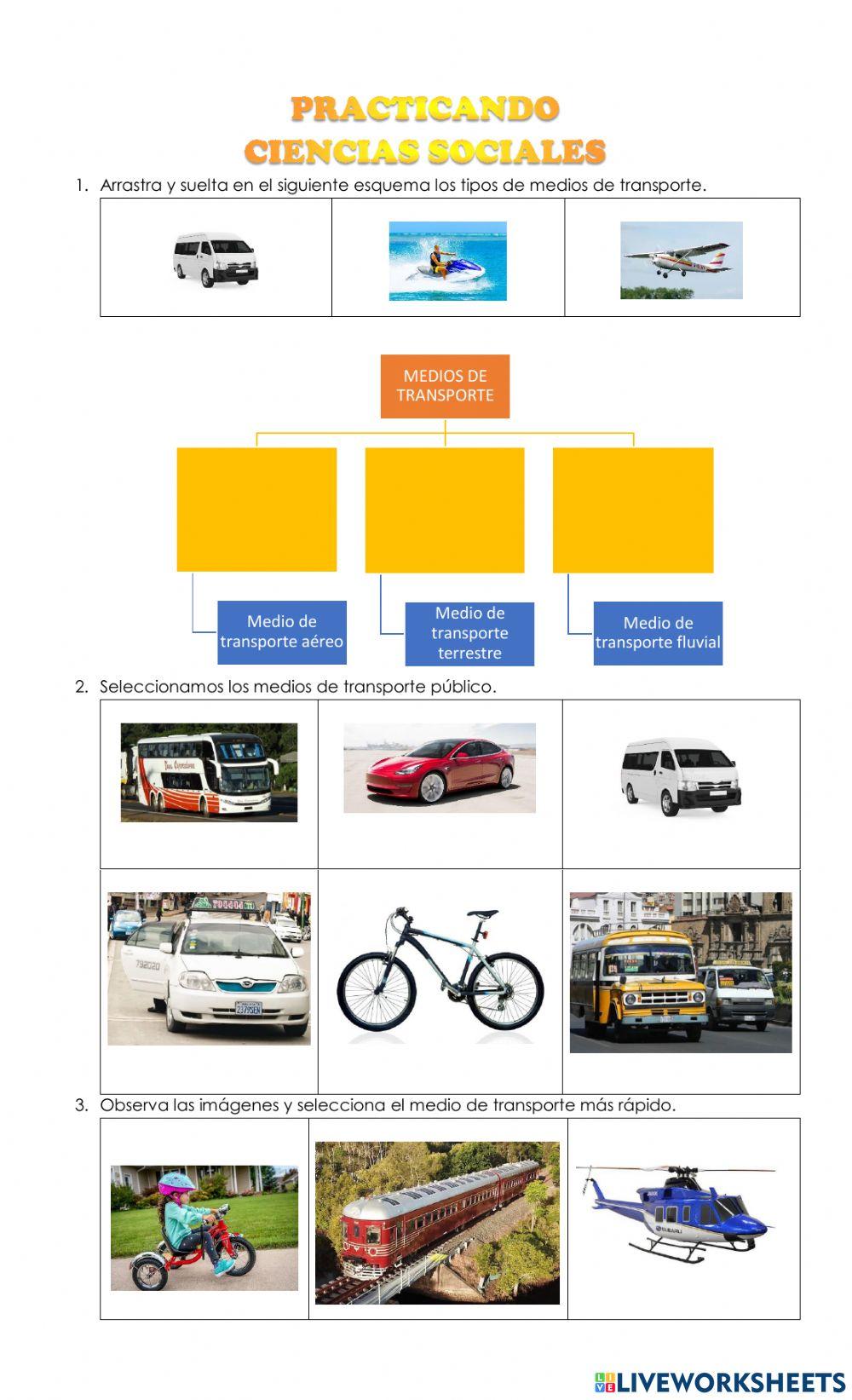 PRACTICANDO
CIENCIAS SOCIALES

1. Arrastra y suelta en el siguiente esquema los tipos de medios de transporte.

MEDIOS DE TRANSPORTE

Medio de transporte aéreo

Medio de transporte terrestre

Medio de transporte fluvial

2. Seleccionamos los medios de transporte público.

3. Observa las imágenes y selecciona el medio de transporte más rápido.

LIVEWORKSHEETS